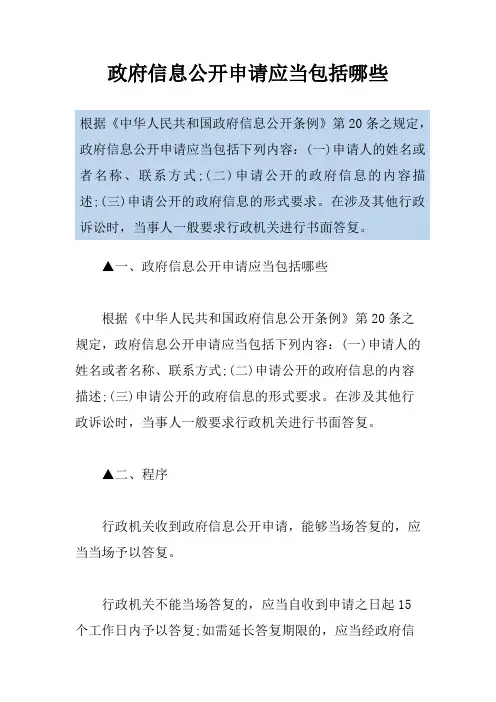 政府信息公开申请应当包括哪些

根据《中华人民共和国政府信息公开条例》第20条之规定，政府信息公开申请应当包括下列内容：(一)申请人的姓名或者名称、联系方式;(二)申请公开的政府信息的内容描述;(三)申请公开的政府信息的形式要求。在涉及其他行政诉讼时，当事人一般要求行政机关进行书面答复。

▲一、政府信息公开申请应当包括哪些

根据《中华人民共和国政府信息公开条例》第20条之规定，政府信息公开申请应当包括下列内容：(一)申请人的姓名或者名称、联系方式;(二)申请公开的政府信息的内容描述;(三)申请公开的政府信息的形式要求。在涉及其他行政诉讼时，当事人一般要求行政机关进行书面答复。

▲二、程序

行政机关收到政府信息公开申请，能够当场答复的，应当当场予以答复。

行政机关不能当场答复的，应当自收到申请之日起15个工作日内予以答复;如需延长答复期限的，应当经政府信